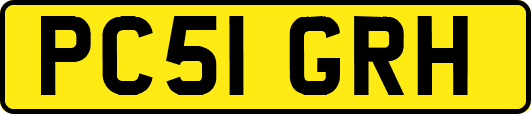 PC51 GRH